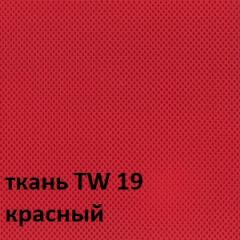 ткань TW 19
красный